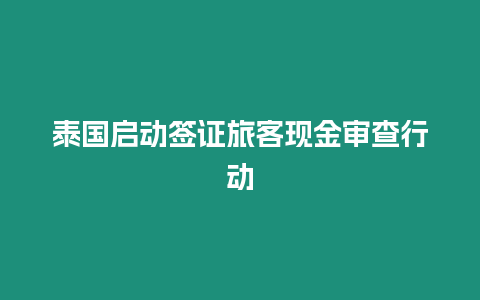 泰国启动签证旅客现金审查行动